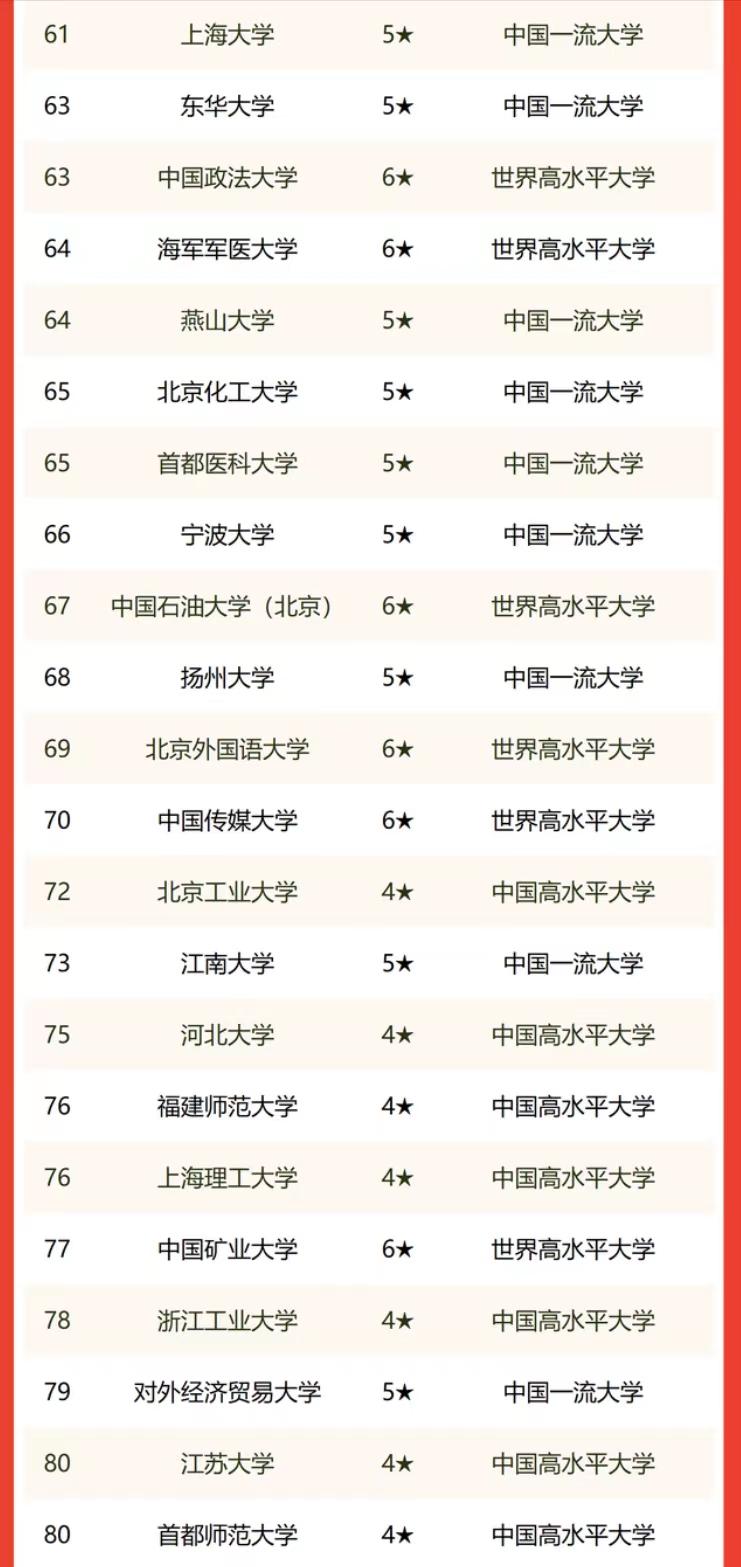 | 61 | 上海大学 | 5★ | 中国一流大学 |
|---|---|---|---|
| 63 | 东华大学 | 5★ | 中国一流大学 |
| 63 | 中国政法大学 | 6★ | 世界高水平大学 |
| 64 | 海军军医大学 | 6★ | 世界高水平大学 |
| 64 | 燕山大学 | 5★ | 中国一流大学 |
| 65 | 北京化工大学 | 5★ | 中国一流大学 |
| 65 | 首都医科大学 | 5★ | 中国一流大学 |
| 66 | 宁波大学 | 5★ | 中国一流大学 |
| 67 | 中国石油大学（北京） | 6★ | 世界高水平大学 |
| 68 | 扬州大学 | 5★ | 中国一流大学 |
| 69 | 北京外国语大学 | 6★ | 世界高水平大学 |
| 70 | 中国传媒大学 | 6★ | 世界高水平大学 |
| 72 | 北京工业大学 | 4★ | 中国高水平大学 |
| 73 | 江南大学 | 5★ | 中国一流大学 |
| 75 | 河北大学 | 4★ | 中国高水平大学 |
| 76 | 福建师范大学 | 4★ | 中国高水平大学 |
| 76 | 上海理工大学 | 4★ | 中国高水平大学 |
| 77 | 中国矿业大学 | 6★ | 世界高水平大学 |
| 78 | 浙江工业大学 | 4★ | 中国高水平大学 |
| 79 | 对外经济贸易大学 | 5★ | 中国一流大学 |
| 80 | 江苏大学 | 4★ | 中国高水平大学 |
| 80 | 首都师范大学 | 4★ | 中国高水平大学 |